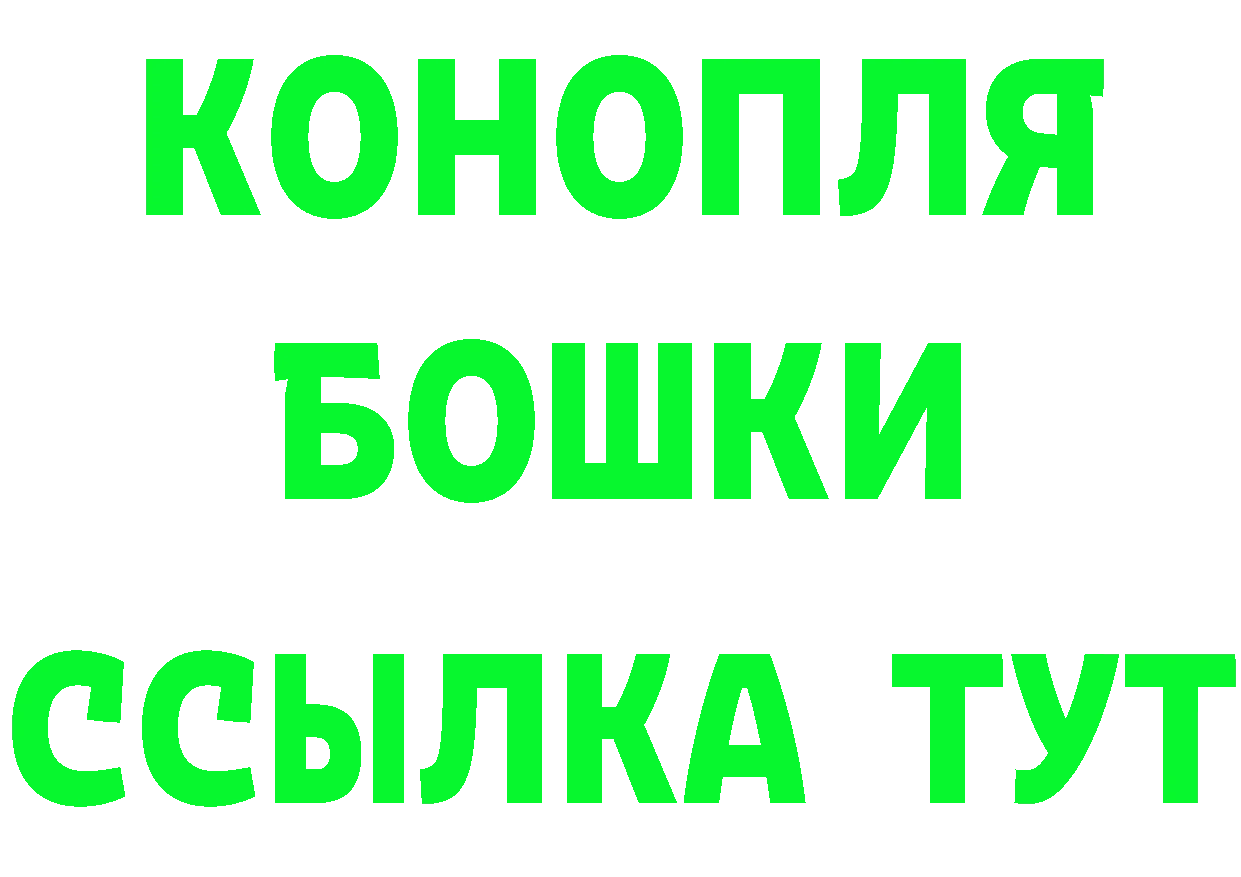 КОНОПЛЯ
БОШКИ
ССЫЛКА ТУТ